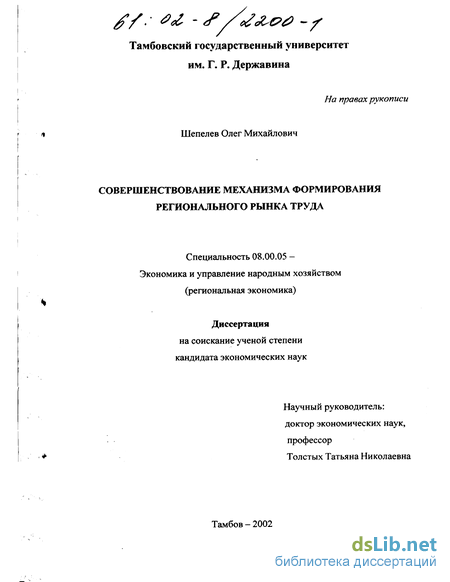 61: 02-8/2200-1

Тамбовский государственный университет
им. Г. Р. Державина

На правах рукописи

Шепелев Олег Михайлович

СОВЕРШЕНСТВОВАНИЕ МЕХАНИЗМА ФОРМИРОВАНИЯ РЕГИОНАЛЬНОГО РЫНКА ТРУДА

Специальность 08.00.05 –
Экономика и управление народным хозяйством
(региональная экономика)

Диссертация
на соискание ученой степени
кандидата экономических наук

Научный руководитель:
доктор экономических наук,
профессор
Толстых Татьяна Николаевна

Тамбов – 2002

dsLib.net
библиотека диссертаций